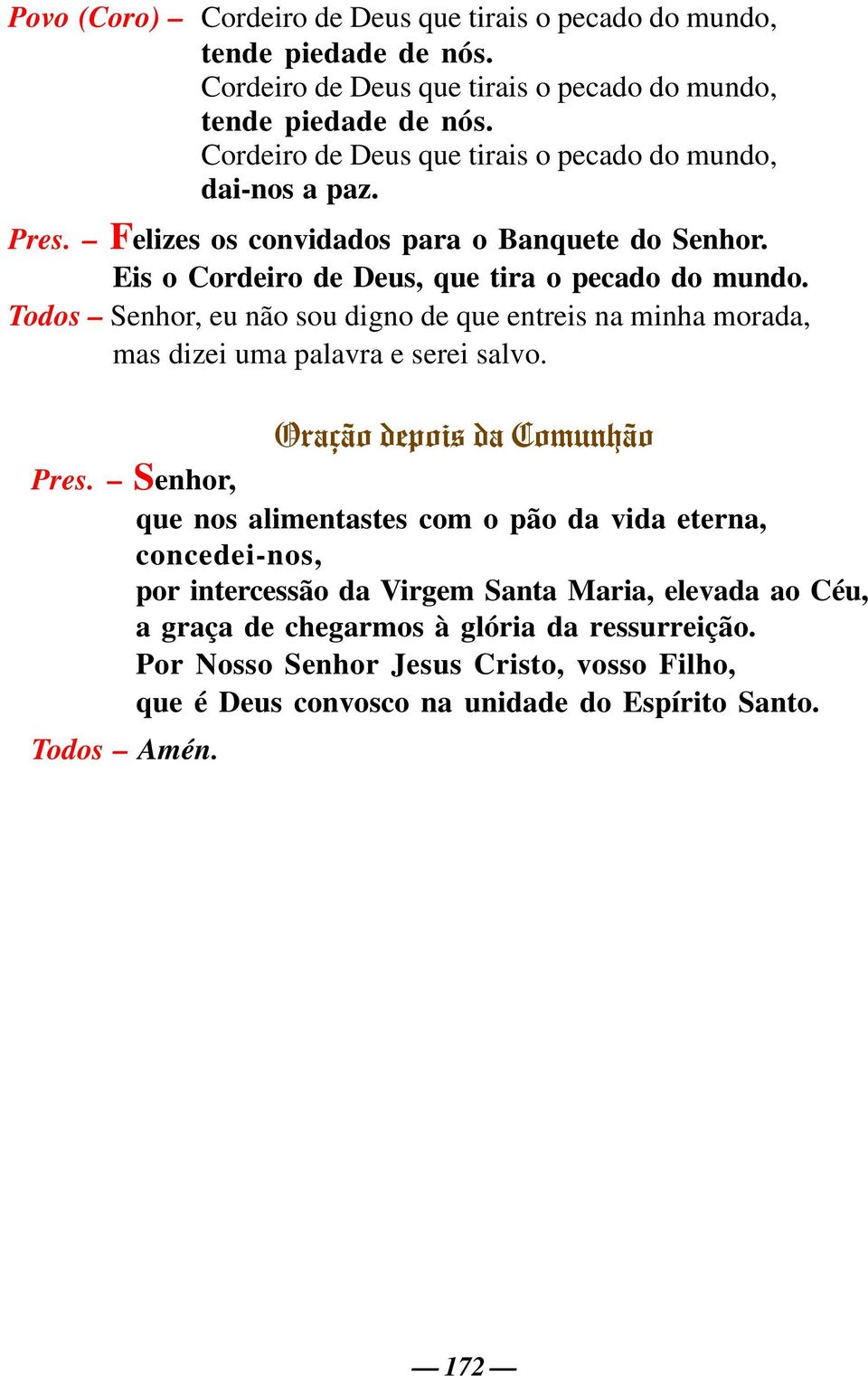 Povo (Coro) – Cordeiro de Deus que tirais o pecado do mundo,
tende piedade de nós.
Cordeiro de Deus que tirais o pecado do mundo,
tende piedade de nós.
Cordeiro de Deus que tirais o pecado do mundo,
dai-nos a paz.

Pres. – Felizes os convidados para o Banquete do Senhor.
Eis o Cordeiro de Deus, que tira o pecado do mundo.

Todos – Senhor, eu não sou digno de que entreis na minha morada,
mas dizei uma palavra e serei salvo.

Oração depois da Comunhão

Pres. – Senhor,
que nos alimentastes com o pão da vida eterna,
concedei-nos,
por intercessão da Virgem Santa Maria, elevada ao Céu,
a graça de chegarmos à glória da ressurreição.
Por Nosso Senhor Jesus Cristo, vosso Filho,
que é Deus convosco na unidade do Espírito Santo.

Todos – Amén.

— 172 —